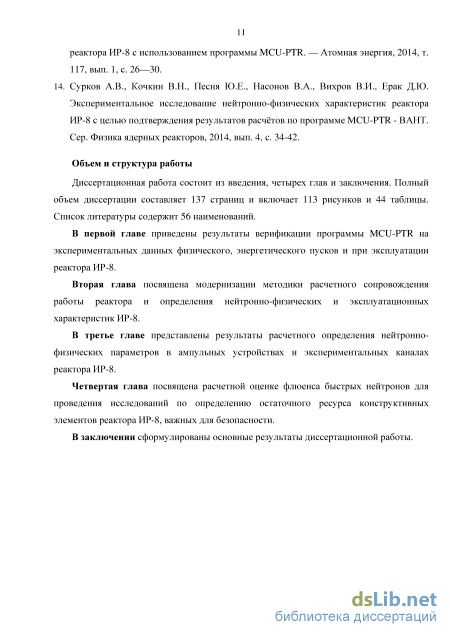 11

реактора ИР-8 с использованием программы MCU-PTR. — Атомная энергия, 2014, т. 117, вып. 1, с. 26—30.

14. Сурков А.В., Кочкин В.Н., Песня Ю.Е., Насонов В.А., Вихров В.И., Ерак Д.Ю. Экспериментальное исследование нейтронно-физических характеристик реактора ИР-8 с целью подтверждения результатов расчётов по программе MCU-PTR - ВАНТ. Сер. Физика ядерных реакторов, 2014, вып. 4, с. 34-42.

Объем и структура работы

Диссертационная работа состоит из введения, четырех глав и заключения. Полный объем диссертации составляет 137 страниц и включает 113 рисунков и 44 таблицы. Список литературы содержит 56 наименований.

В первой главе приведены результаты верификации программы MCU-PTR на экспериментальных данных физического, энергетического пусков и при эксплуатации реактора ИР-8.

Вторая глава посвящена модернизации методики расчетного сопровождения работы реактора и определения нейтронно-физических и эксплуатационных характеристик ИР-8.

В третье главе представлены результаты расчетного определения нейтронно-физических параметров в ампульных устройствах и экспериментальных каналах реактора ИР-8.

Четвертая глава посвящена расчетной оценке флюенса быстрых нейтронов для проведения исследований по определению остаточного ресурса конструктивных элементов реактора ИР-8, важных для безопасности.

В заключении сформулированы основные результаты диссертационной работы.

dsLib.net
библиотека диссертаций